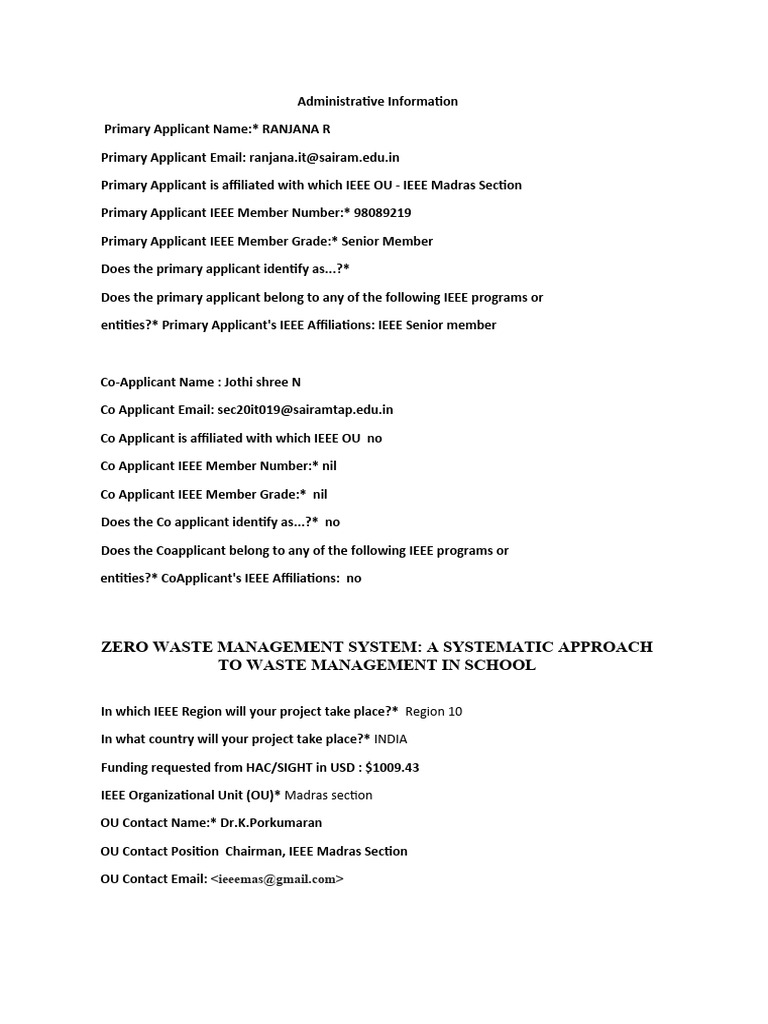 Administrative Information

Primary Applicant Name:* RANJANA R

Primary Applicant Email: ranjana.it@sairam.edu.in

Primary Applicant is affiliated with which IEEE OU - IEEE Madras Section

Primary Applicant IEEE Member Number:* 98089219

Primary Applicant IEEE Member Grade:* Senior Member

Does the primary applicant identify as...?*

Does the primary applicant belong to any of the following IEEE programs or entities?* Primary Applicant's IEEE Affiliations: IEEE Senior member

Co-Applicant Name : Jothi shree N

Co Applicant Email: sec20it019@sairamtap.edu.in

Co Applicant is affiliated with which IEEE OU no

Co Applicant IEEE Member Number:* nil

Co Applicant IEEE Member Grade:* nil

Does the Co applicant identify as...?* no

Does the Coapplicant belong to any of the following IEEE programs or entities?* CoApplicant's IEEE Affiliations: no

ZERO WASTE MANAGEMENT SYSTEM: A SYSTEMATIC APPROACH TO WASTE MANAGEMENT IN SCHOOL

In which IEEE Region will your project take place?* Region 10

In what country will your project take place?* INDIA

Funding requested from HAC/SIGHT in USD : $1009.43

IEEE Organizational Unit (OU)* Madras section

OU Contact Name:* Dr.K.Porkumaran

OU Contact Position Chairman, IEEE Madras Section

OU Contact Email: <ieeemas@gmail.com>